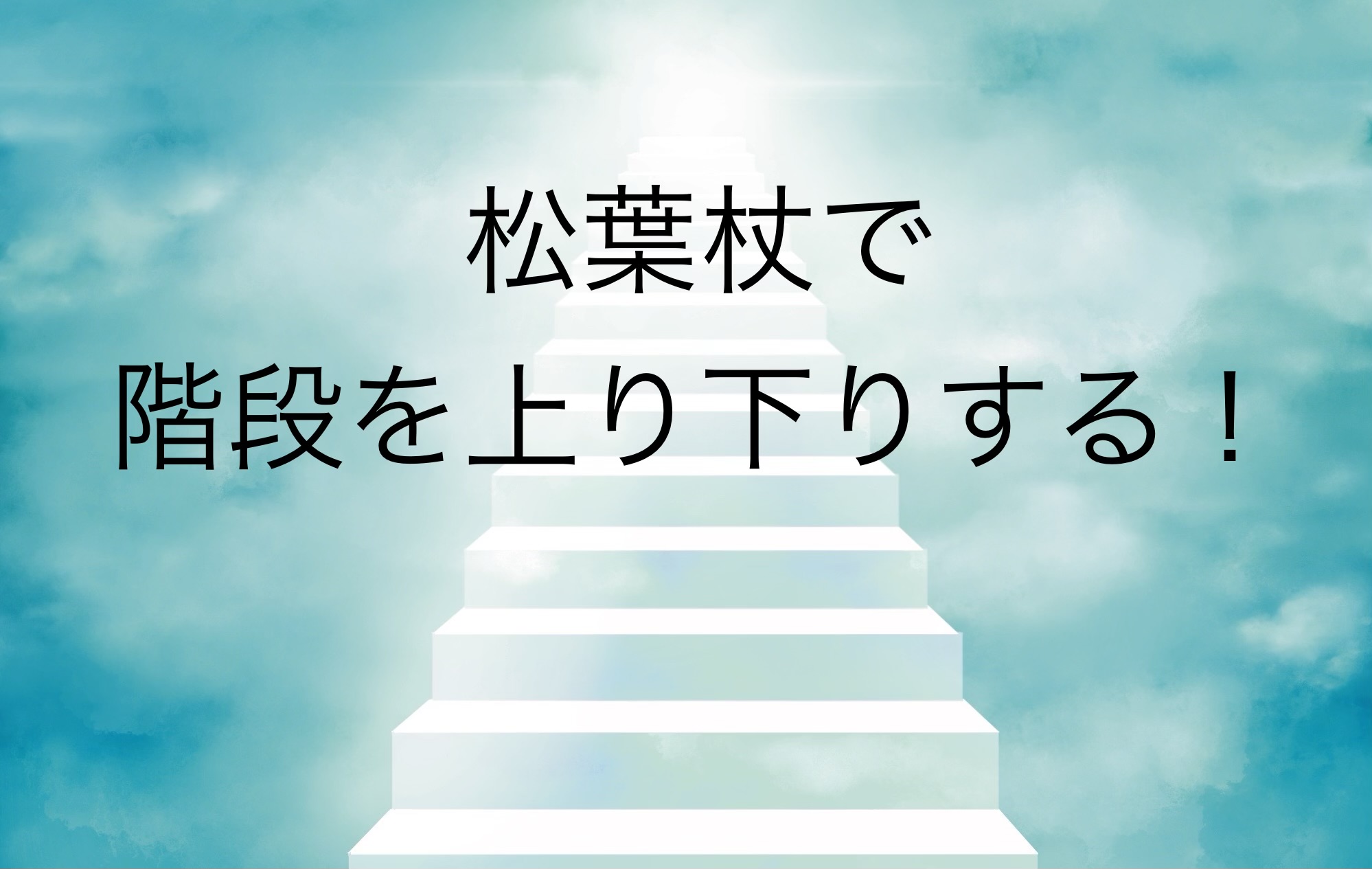 松葉杖で
階段を上り下りする！